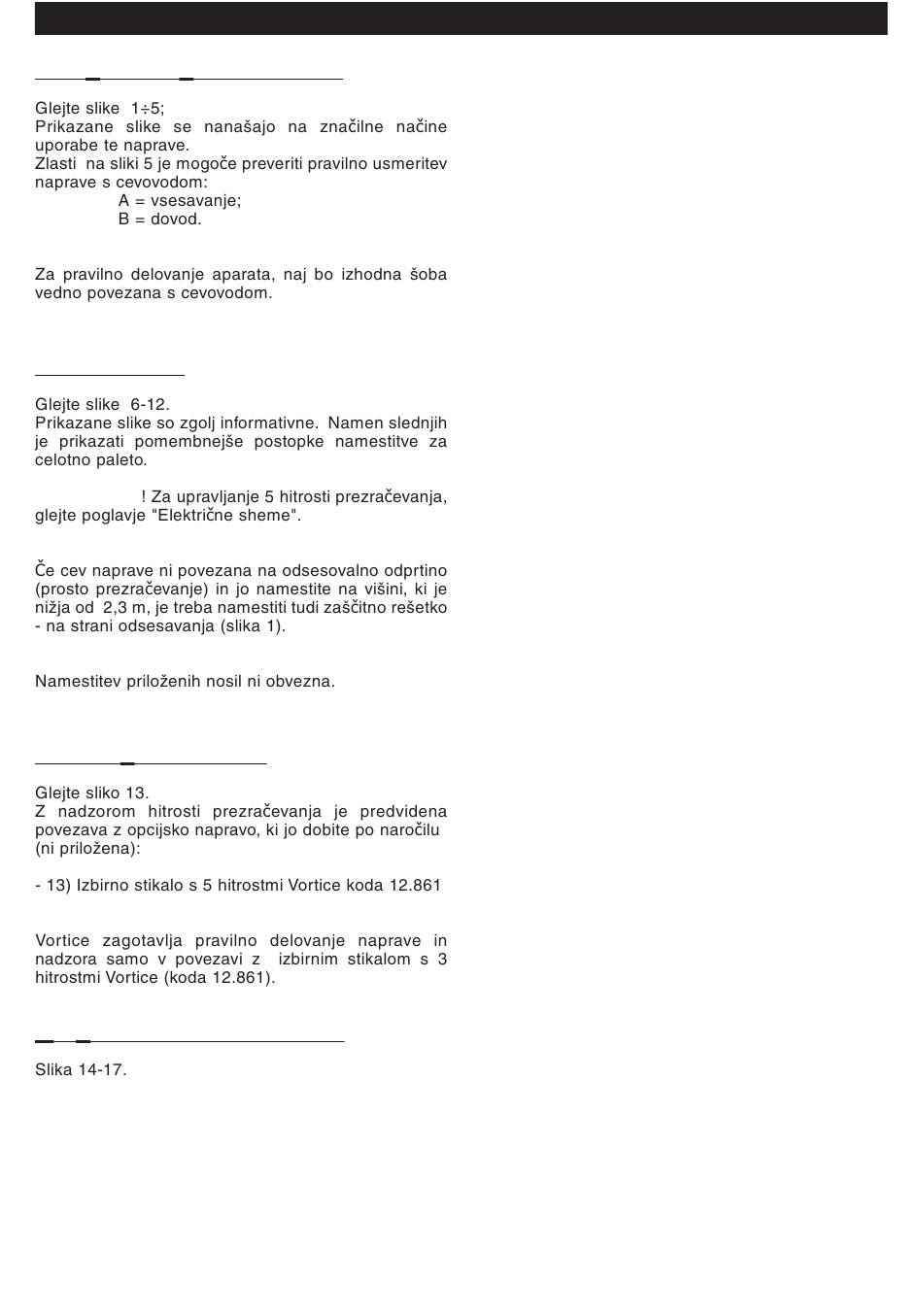 Glejte slike 1÷5;
Prikazane slike se nanašajo na značilne načine uporabe te naprave.
Zlasti na sliki 5 je mogoče preveriti pravilno usmeritev naprave s cevovodom:
A = vsesavanje;
B = dovod.

Za pravilno delovanje aparata, naj bo izhodna šoba vedno povezana s cevovodom.

Glejte slike 6-12.
Prikazane slike so zgolj informativne. Namen slednjih je prikazati pomembnejše postopke namestitve za celotno paleto.

! Za upravljanje 5 hitrosti prezračevanja, glejte poglavje "Električne sheme".

Če cev naprave ni povezana na odsesovalno odprtino (prosto prezračevanje) in jo namestite na višini, ki je nižja od 2,3 m, je treba namestiti tudi zaščitno rešetko - na strani odsesavanja (slika 1).

Namestitev priloženih nosil ni obvezna.

Glejte sliko 13.
Z nadzorom hitrosti prezračevanja je predvidena povezava z opcijsko napravo, ki jo dobite po naročilu (ni priložena):

- 13) Izbirno stikalo s 5 hitrostmi Vortice koda 12.861

Vortice zagotavlja pravilno delovanje naprave in nadzora samo v povezavi z izbirnim stikalom s 3 hitrostmi Vortice (koda 12.861).

Slika 14-17.